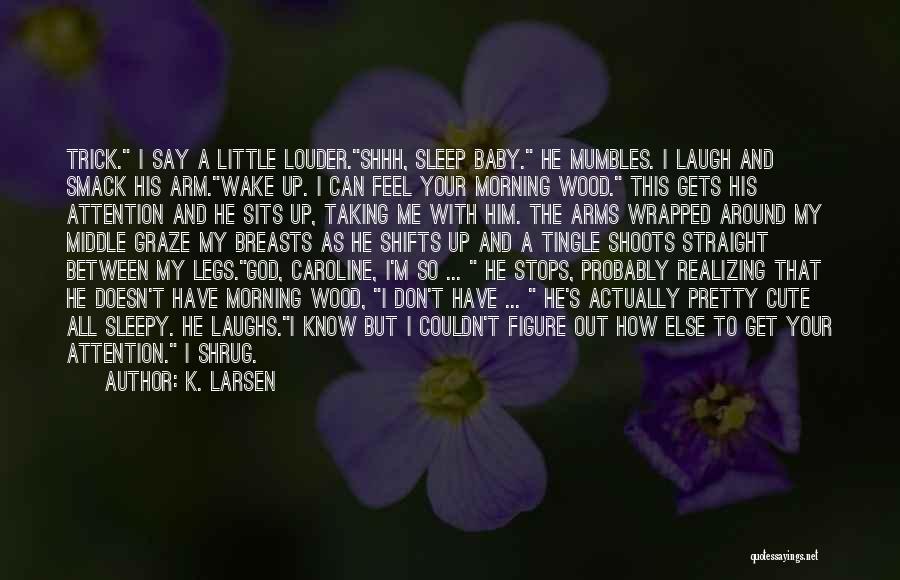 TRICK." I SAY A LITTLE LOUDER."SHHH, SLEEP BABY." HE MUMBLES. I LAUGH AND SMACK HIS ARM."WAKE UP. I CAN FEEL YOUR MORNING WOOD." THIS GETS HIS ATTENTION AND HE SITS UP, TAKING ME WITH HIM. THE ARMS WRAPPED AROUND MY MIDDLE GRAZE MY BREASTS AS HE SHIFTS UP AND A TINGLE SHOOTS STRAIGHT BETWEEN MY LEGS."GOD, CAROLINE, I'M SO ... " HE STOPS, PROBABLY REALIZING THAT HE DOESN'T HAVE MORNING WOOD, "I DON'T HAVE ... " HE'S ACTUALLY PRETTY CUTE ALL SLEEPY. HE LAUGHS."I KNOW BUT I COULDN'T FIGURE OUT HOW ELSE TO GET YOUR ATTENTION." I SHRUG.

AUTHOR: K. LARSEN

quotessayings.net